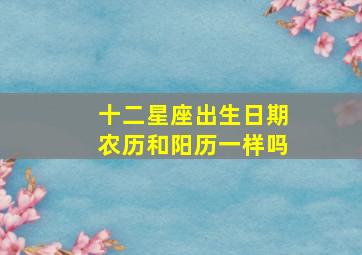 十二星座出生日期
农历和阳历一样吗